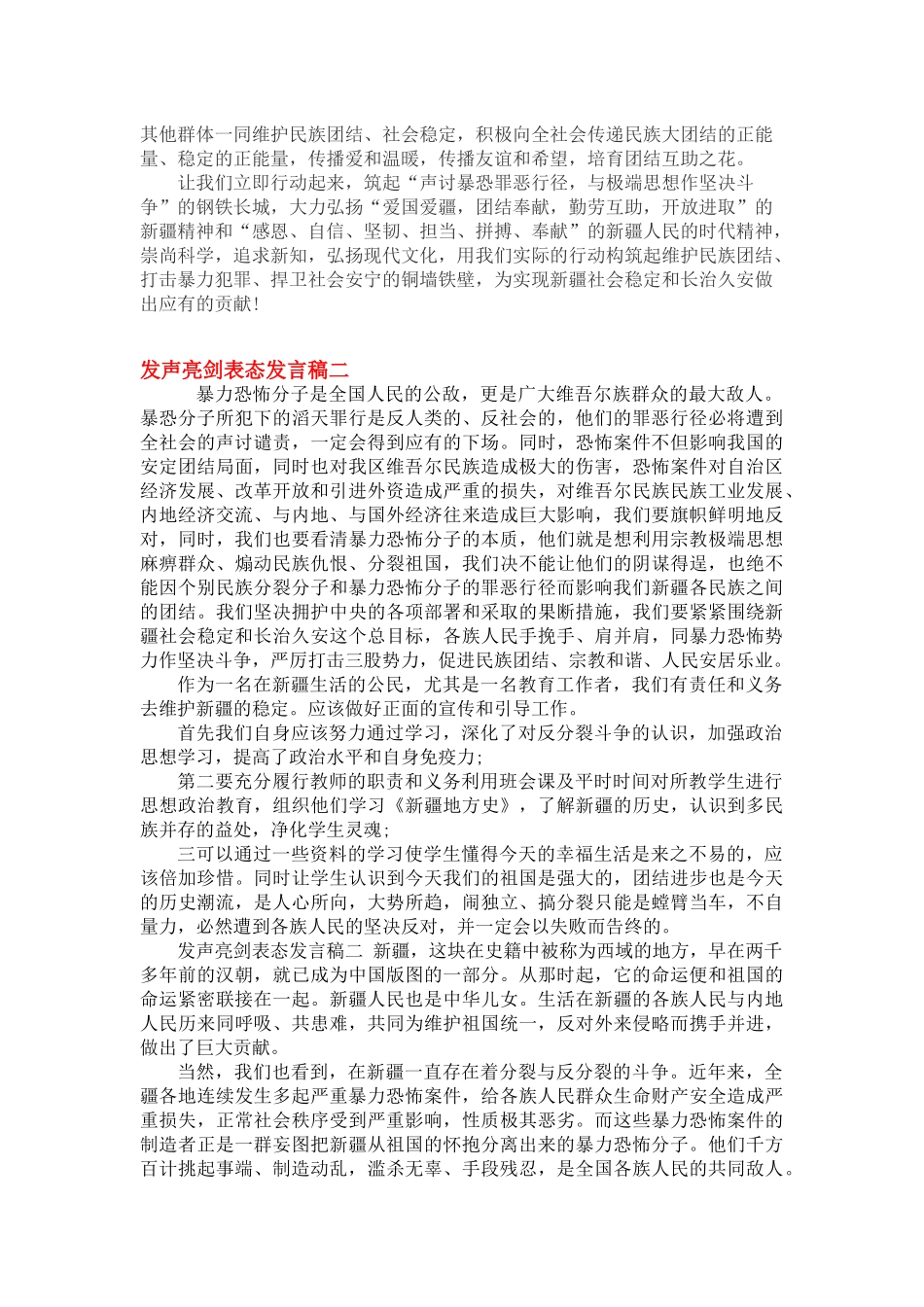 其他群体一同维护民族团结、社会稳定，积极向全社会传递民族大团结的正能量、稳定的正能量，传播爱和温暖，传播友谊和希望，培育团结互助之花。

让我们立即行动起来，筑起“声讨暴恐罪恶行径，与极端思想作坚决斗争”的钢铁长城，大力弘扬“爱国爱疆，团结奉献，勤劳互助，开放进取”的新疆精神和“感恩、自信、坚韧、担当、拼搏、奉献”的新疆人民的时代精神，崇尚科学，追求新知，弘扬现代文化，用我们实际的行动构筑起维护民族团结、打击暴力犯罪、捍卫社会安宁的铜墙铁壁，为实现新疆社会稳定和长治久安做出应有的贡献!

发声亮剑表态发言稿二

暴力恐怖分子是全国人民的公敌，更是广大维吾尔族群众的最大敌人。暴恐分子所犯下的滔天罪行是反人类的、反社会的，他们的罪恶行径必将遭到全社会的声讨谴责，一定会得到应有的下场。同时，恐怖案件不但影响我国的安定团结局面，同时也对我区维吾尔民族造成极大的伤害，恐怖案件对自治区经济发展、改革开放和引进外资造成严重的损失，对维吾尔民族民族工业发展、内地经济交流、与内地、与国外经济往来造成巨大影响，我们要旗帜鲜明地反对，同时，我们也要看清暴力恐怖分子的本质，他们就是想利用宗教极端思想麻痹群众、煽动民族仇恨、分裂祖国，我们决不能让他们的阴谋得逞，也绝不能因个别民族分裂分子和暴力恐怖分子的罪恶行径而影响我们新疆各民族之间的团结。我们坚决拥护中央的各项部署和采取的果断措施，我们要紧紧围绕新疆社会稳定和长治久安这个总目标，各族人民手挽手、肩并肩，同暴力恐怖势力作坚决斗争，严厉打击三股势力，促进民族团结、宗教和谐、人民安居乐业。

作为一名在新疆生活的公民，尤其是一名教育工作者，我们有责任和义务去维护新疆的稳定。应该做好正面的宣传和引导工作。

首先我们自身应该努力通过学习，深化了对反分裂斗争的认识，加强政治思想学习，提高了政治水平和自身免疫力;

第二要充分履行教师的职责和义务利用班会课及平时时间对所教学生进行思想政治教育，组织他们学习《新疆地方史》，了解新疆的历史，认识到多民族并存的益处，净化学生灵魂;

三可以通过一些资料的学习使学生懂得今天的幸福生活是来之不易的，应该倍加珍惜。同时让学生认识到今天我们的祖国是强大的，团结进步也是今天的历史潮流，是人心所向，大势所趋，闹独立、搞分裂只能是螳臂当车，不自量力，必然遭到各族人民的坚决反对，并一定会以失败而告终的。

发声亮剑表态发言稿二 新疆，这块在史籍中被称为西域的地方，早在两千多年前的汉朝，就已成为中国版图的一部分。从那时起，它的命运便和祖国的命运紧密联接在一起。新疆人民也是中华儿女。生活在新疆的各族人民与内地人民历来同呼吸、共患难，共同为维护祖国统一，反对外来侵略而携手并进，做出了巨大贡献。

当然，我们也看到，在新疆一直存在着分裂与反分裂的斗争。近年来，全疆各地连续发生多起严重暴力恐怖案件，给各族人民群众生命财产安全造成严重损失，正常社会秩序受到严重影响，性质极其恶劣。而这些暴力恐怖案件的制造者正是一群妄图把新疆从祖国的怀抱分离出来的暴力恐怖分子。他们千方百计挑起事端、制造动乱，滥杀无辜、手段残忍，是全国各族人民的共同敌人。